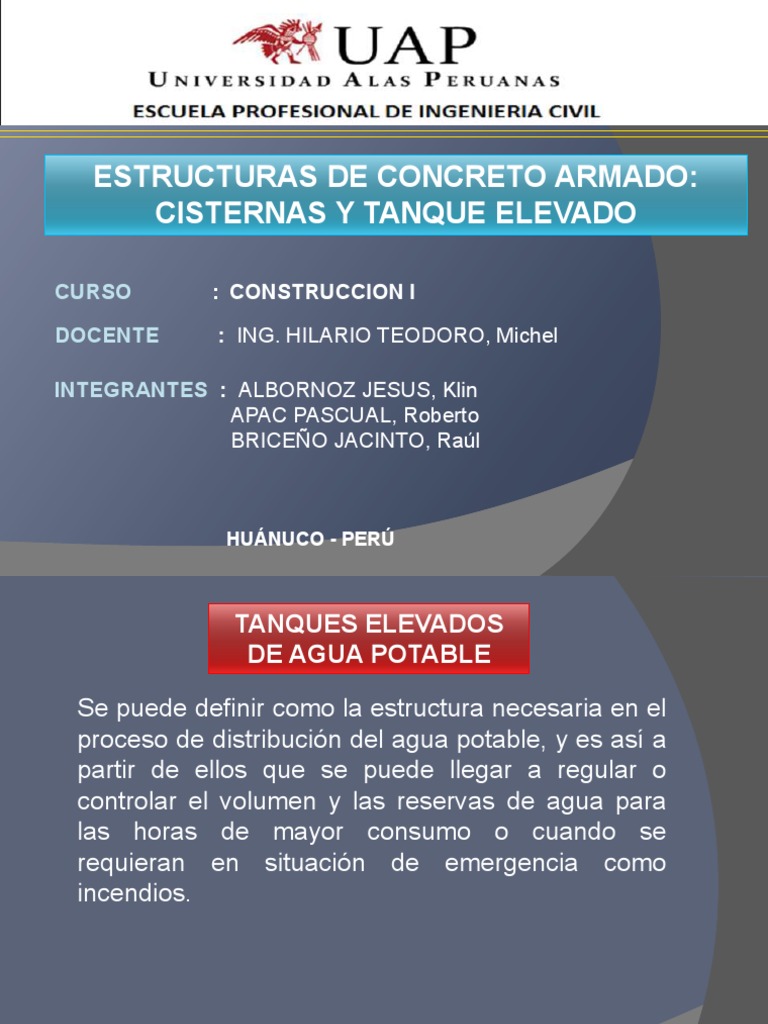 UAP
UNIVERSIDAD ALAS PERUANAS
ESCUELA PROFESIONAL DE INGENIERIA CIVIL

ESTRUCTURAS DE CONCRETO ARMADO: CISTERNAS Y TANQUE ELEVADO

CURSO : CONSTRUCCION I

DOCENTE : ING. HILARIO TEODORO, Michel

INTEGRANTES : ALBORNOZ JESUS, Klin
APAC PASCUAL, Roberto
BRICEÑO JACINTO, Raúl

HUÁNUCO - PERÚ

TANQUES ELEVADOS DE AGUA POTABLE

Se puede definir como la estructura necesaria en el proceso de distribución del agua potable, y es así a partir de ellos que se puede llegar a regular o controlar el volumen y las reservas de agua para las horas de mayor consumo o cuando se requieran en situación de emergencia como incendios.